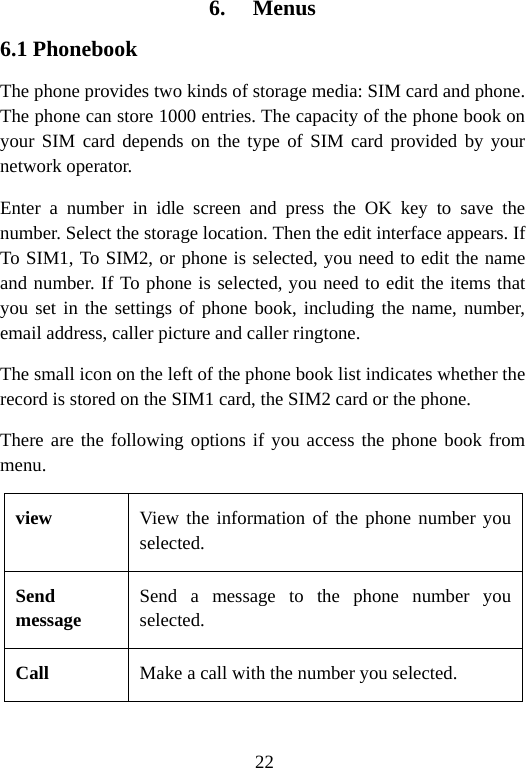 6. Menus

6.1 Phonebook

The phone provides two kinds of storage media: SIM card and phone. The phone can store 1000 entries. The capacity of the phone book on your SIM card depends on the type of SIM card provided by your network operator.

Enter a number in idle screen and press the OK key to save the number. Select the storage location. Then the edit interface appears. If To SIM1, To SIM2, or phone is selected, you need to edit the name and number. If To phone is selected, you need to edit the items that you set in the settings of phone book, including the name, number, email address, caller picture and caller ringtone.

The small icon on the left of the phone book list indicates whether the record is stored on the SIM1 card, the SIM2 card or the phone.

There are the following options if you access the phone book from menu.

| view | View the information of the phone number you selected. |
|---|---|
| Send message | Send a message to the phone number you selected. |
| Call | Make a call with the number you selected. |

22